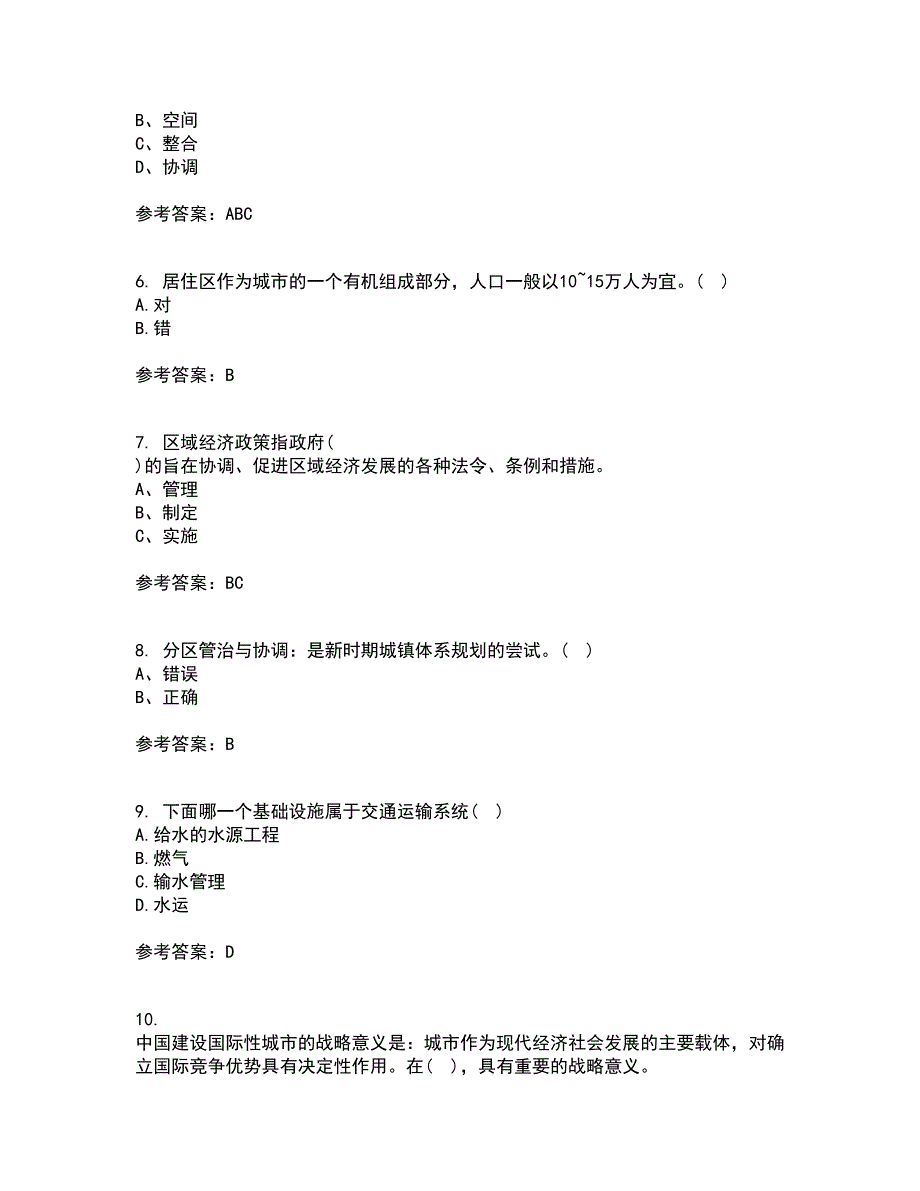 B、空间
C、整合
D、协调

参考答案：ABC

6. 居住区作为城市的一个有机组成部分，人口一般以10~15万人为宜。（ ）
A.对
B.错

参考答案：B

7. 区域经济政策指政府（ ）的旨在协调、促进区域经济发展的各种法令、条例和措施。
A、管理
B、制定
C、实施

参考答案：BC

8. 分区管治与协调：是新时期城镇体系规划的尝试。（ ）
A、错误
B、正确

参考答案：B

9. 下面哪一个基础设施属于交通运输系统（ ）
A.给水的水源工程
B.燃气
C.输水管理
D.水运

参考答案：D

10.
中国建设国际性城市的战略意义是：城市作为现代经济社会发展的主要载体，对确立国际竞争优势具有决定性作用。在（ ），具有重要的战略意义。